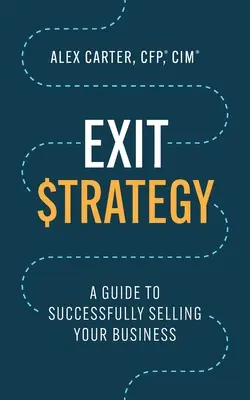 ALEX CARTER, CFP®, CIM®

EXIT
$TRATEGY

A GUIDE TO
SUCCESSFULLY SELLING
YOUR BUSINESS